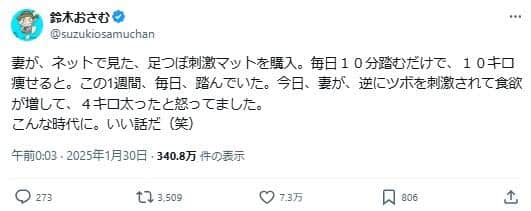 鈴木おさむ
@suzukiosamuchan

妻が、ネットで見た、足つぼ刺激マットを購入。毎日１０分踏むだけで、１０キロ痩せると。この1週間、毎日、踏んでいた。今日、妻が、逆にツボを刺激されて食欲が増して、４キロ太ったと怒ってました。
こんな時代に。いい話だ（笑）

午前0:03 · 2025年1月30日 · 340.8万 件の表示

273
3,509
7.3万
806